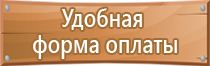 Удобная
форма оплаты